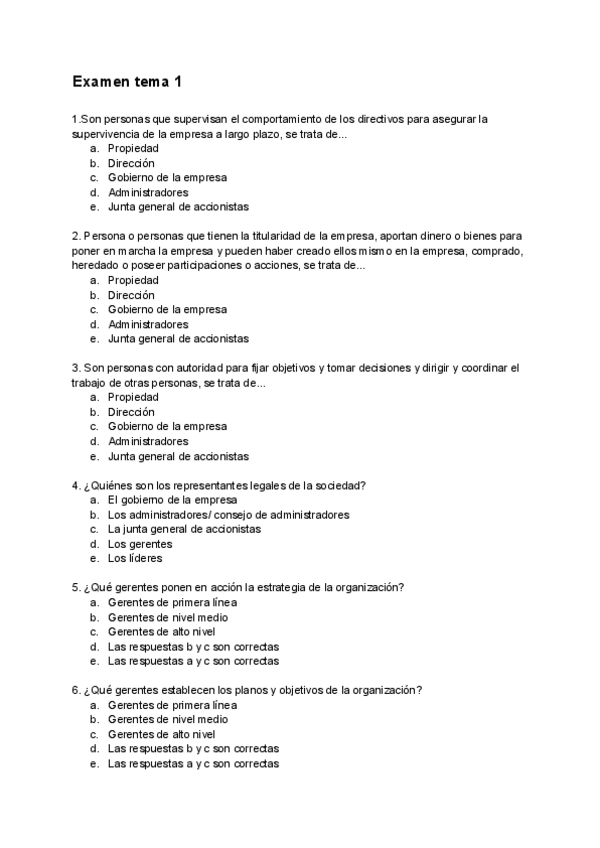 Examen tema 1

1.Son personas que supervisan el comportamiento de los directivos para asegurar la supervivencia de la empresa a largo plazo, se trata de...
a. Propiedad
b. Dirección
c. Gobierno de la empresa
d. Administradores
e. Junta general de accionistas

2. Persona o personas que tienen la titularidad de la empresa, aportan dinero o bienes para poner en marcha la empresa y pueden haber creado ellos mismo en la empresa, comprado, heredado o poseer participaciones o acciones, se trata de...
a. Propiedad
b. Dirección
c. Gobierno de la empresa
d. Administradores
e. Junta general de accionistas

3. Son personas con autoridad para fijar objetivos y tomar decisiones y dirigir y coordinar el trabajo de otras personas, se trata de...
a. Propiedad
b. Dirección
c. Gobierno de la empresa
d. Administradores
e. Junta general de accionistas

4. ¿Quiénes son los representantes legales de la sociedad?
a. El gobierno de la empresa
b. Los administradores/ consejo de administradores
c. La junta general de accionistas
d. Los gerentes
e. Los líderes

5. ¿Qué gerentes ponen en acción la estrategia de la organización?
a. Gerentes de primera línea
b. Gerentes de nivel medio
c. Gerentes de alto nivel
d. Las respuestas b y c son correctas
e. Las respuestas a y c son correctas

6. ¿Qué gerentes establecen los planos y objetivos de la organización?
a. Gerentes de primera línea
b. Gerentes de nivel medio
c. Gerentes de alto nivel
d. Las respuestas b y c son correctas
e. Las respuestas a y c son correctas